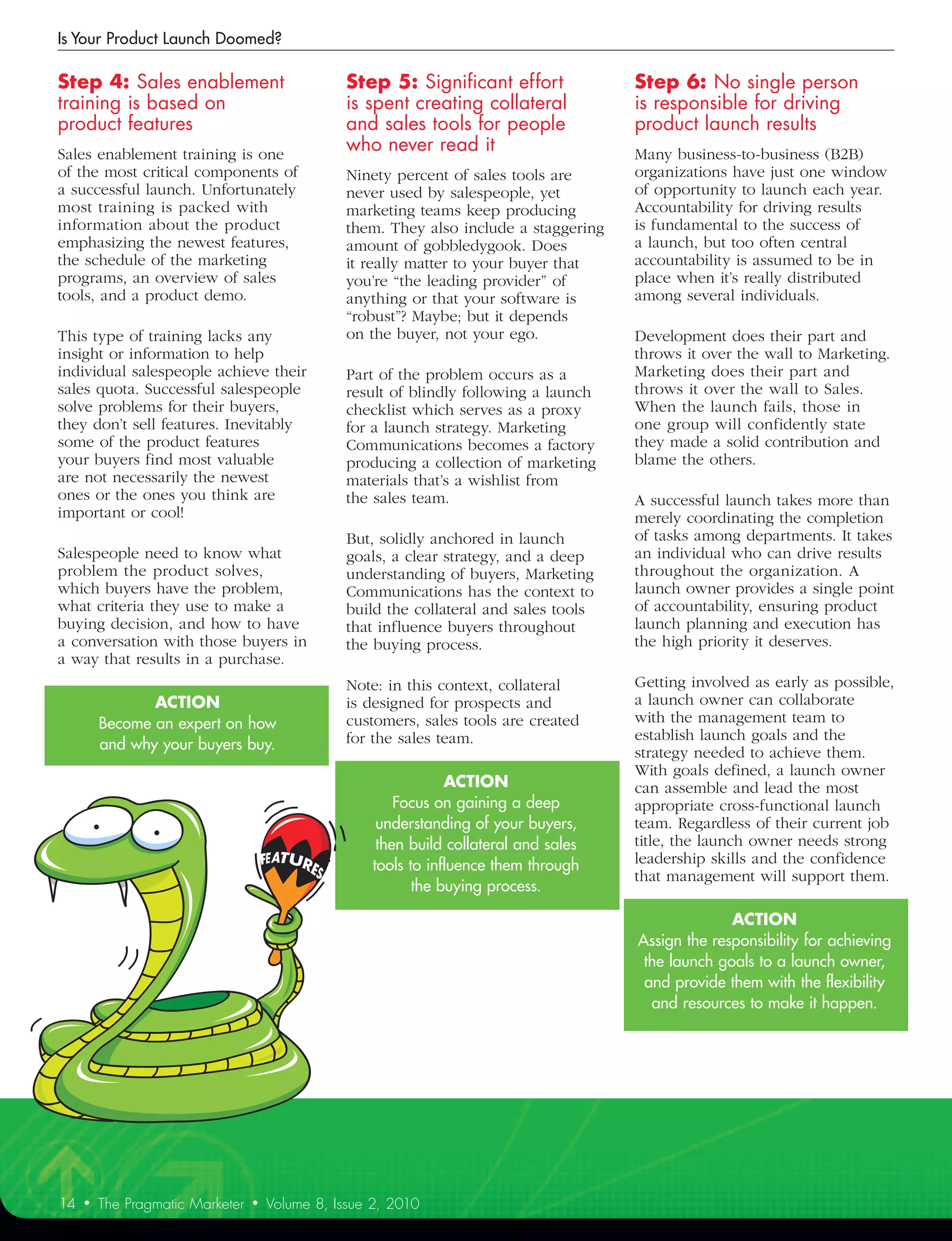 Is Your Product Launch Doomed?

Step 4: Sales enablement training is based on product features

Sales enablement training is one of the most critical components of a successful launch. Unfortunately most training is packed with information about the product emphasizing the newest features, the schedule of the marketing programs, an overview of sales tools, and a product demo.

This type of training lacks any insight or information to help individual salespeople achieve their sales quota. Successful salespeople solve problems for their buyers, they don't sell features. Inevitably some of the product features your buyers find most valuable are not necessarily the newest ones or the ones you think are important or cool!

Salespeople need to know what problem the product solves, which buyers have the problem, what criteria they use to make a buying decision, and how to have a conversation with those buyers in a way that results in a purchase.

ACTION
Become an expert on how and why your buyers buy.

FEATURES

Step 5: Significant effort is spent creating collateral and sales tools for people who never read it

Ninety percent of sales tools are never used by salespeople, yet marketing teams keep producing them. They also include a staggering amount of gobbledygook. Does it really matter to your buyer that you're "the leading provider" of anything or that your software is "robust"? Maybe; but it depends on the buyer, not your ego.

Part of the problem occurs as a result of blindly following a launch checklist which serves as a proxy for a launch strategy. Marketing Communications becomes a factory producing a collection of marketing materials that's a wishlist from the sales team.

But, solidly anchored in launch goals, a clear strategy, and a deep understanding of buyers, Marketing Communications has the context to build the collateral and sales tools that influence buyers throughout the buying process.

Note: in this context, collateral is designed for prospects and customers, sales tools are created for the sales team.

ACTION
Focus on gaining a deep understanding of your buyers, then build collateral and sales tools to influence them through the buying process.

Step 6: No single person is responsible for driving product launch results

Many business-to-business (B2B) organizations have just one window of opportunity to launch each year. Accountability for driving results is fundamental to the success of a launch, but too often central accountability is assumed to be in place when it's really distributed among several individuals.

Development does their part and throws it over the wall to Marketing. Marketing does their part and throws it over the wall to Sales. When the launch fails, those in one group will confidently state they made a solid contribution and blame the others.

A successful launch takes more than merely coordinating the completion of tasks among departments. It takes an individual who can drive results throughout the organization. A launch owner provides a single point of accountability, ensuring product launch planning and execution has the high priority it deserves.

Getting involved as early as possible, a launch owner can collaborate with the management team to establish launch goals and the strategy needed to achieve them. With goals defined, a launch owner can assemble and lead the most appropriate cross-functional launch team. Regardless of their current job title, the launch owner needs strong leadership skills and the confidence that management will support them.

ACTION
Assign the responsibility for achieving the launch goals to a launch owner, and provide them with the flexibility and resources to make it happen.

14 • The Pragmatic Marketer • Volume 8, Issue 2, 2010